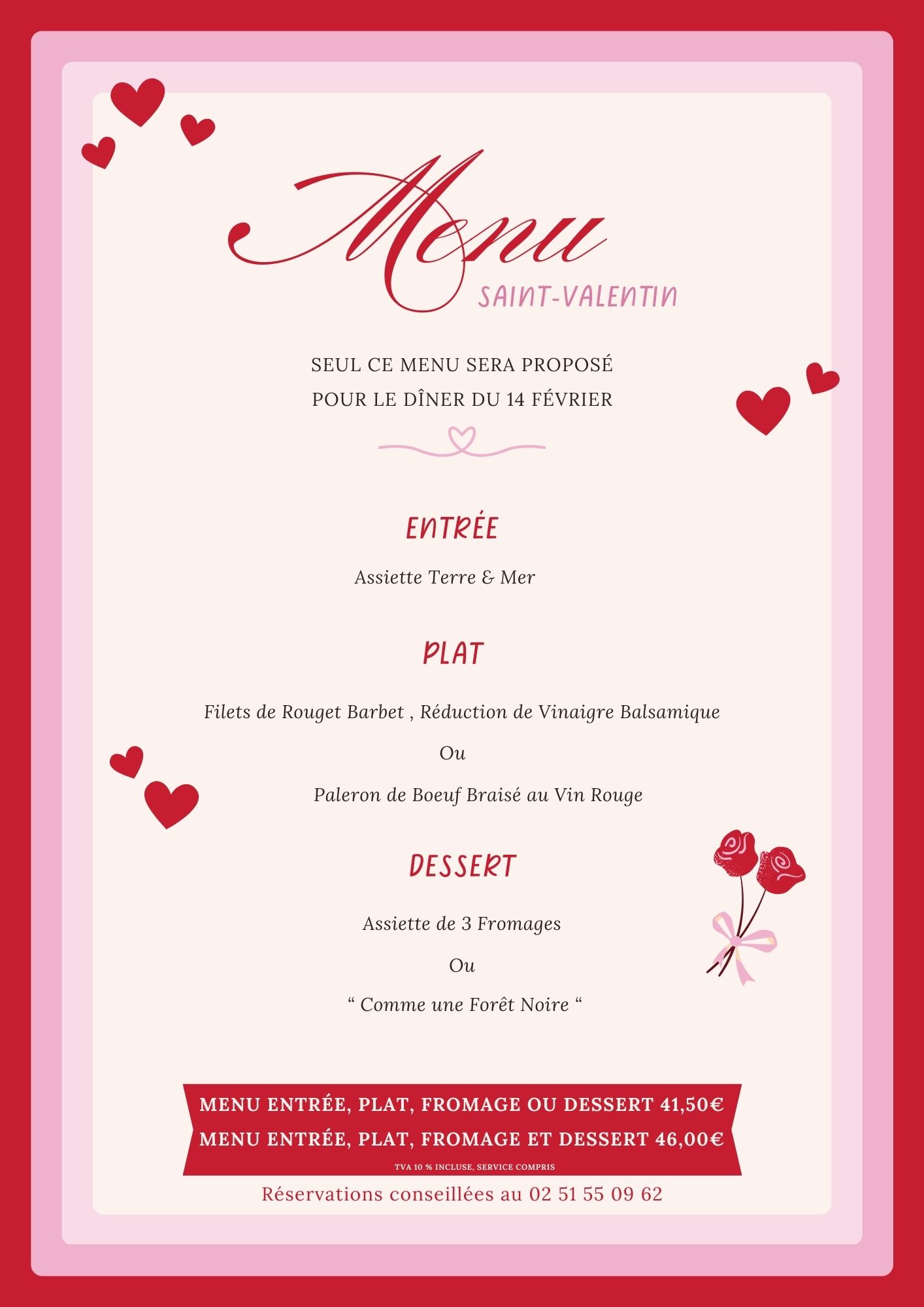 Menu
SAINT-VALENTIN

SEUL CE MENU SERA PROPOSÉ
POUR LE DÎNER DU 14 FÉVRIER

ENTRÉE

Assiette Terre & Mer

PLAT

Filets de Rouget Barbet , Réduction de Vinaigre Balsamique

Ou

Paleron de Boeuf Braisé au Vin Rouge

DESSERT

Assiette de 3 Fromages

Ou

“ Comme une Forêt Noire “

MENU ENTRÉE, PLAT, FROMAGE OU DESSERT 41,50€
MENU ENTRÉE, PLAT, FROMAGE ET DESSERT 46,00€
TVA 10 % INCLUSE, SERVICE COMPRIS

Réservations conseillées au 02 51 55 09 62